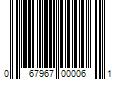 0 67967 00006 1